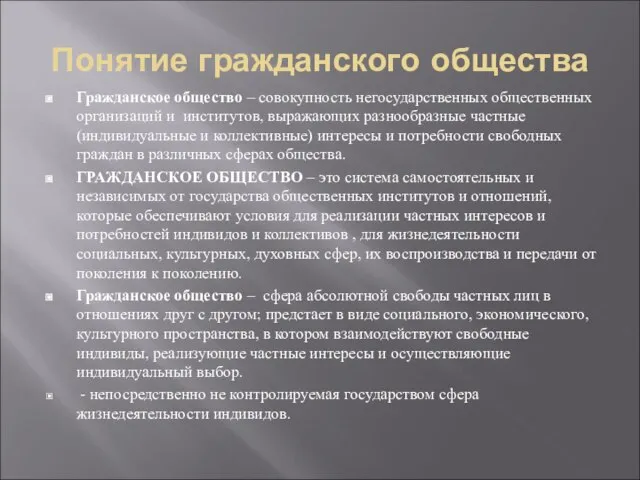 Понятие гражданского общества

Гражданское общество – совокупность негосударственных общественных организаций и институтов, выражающих разнообразные частные (индивидуальные и коллективные) интересы и потребности свободных граждан в различных сферах общества.

ГРАЖДАНСКОЕ ОБЩЕСТВО – это система самостоятельных и независимых от государства общественных институтов и отношений, которые обеспечивают условия для реализации частных интересов и потребностей индивидов и коллективов , для жизнедеятельности социальных, культурных, духовных сфер, их воспроизводства и передачи от поколения к поколению.

Гражданское общество – сфера абсолютной свободы частных лиц в отношениях друг с другом; предстает в виде социального, экономического, культурного пространства, в котором взаимодействуют свободные индивиды, реализующие частные интересы и осуществляющие индивидуальный выбор.

- непосредственно не контролируемая государством сфера жизнедеятельности индивидов.